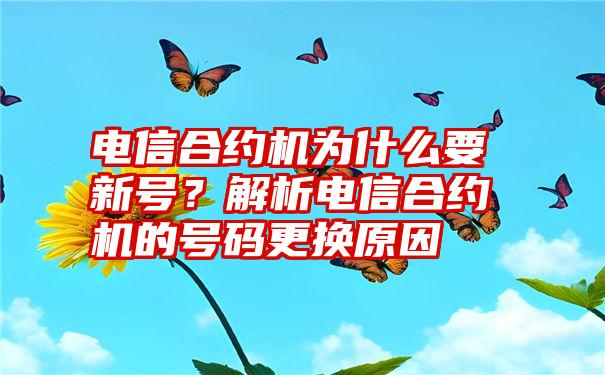 电信合约机为什么要新号？解析电信合约机的号码更换原因